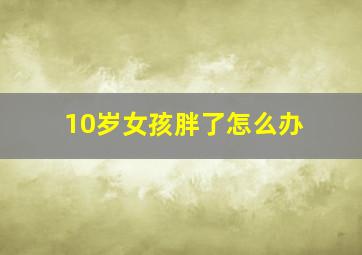 10岁女孩胖了怎么办